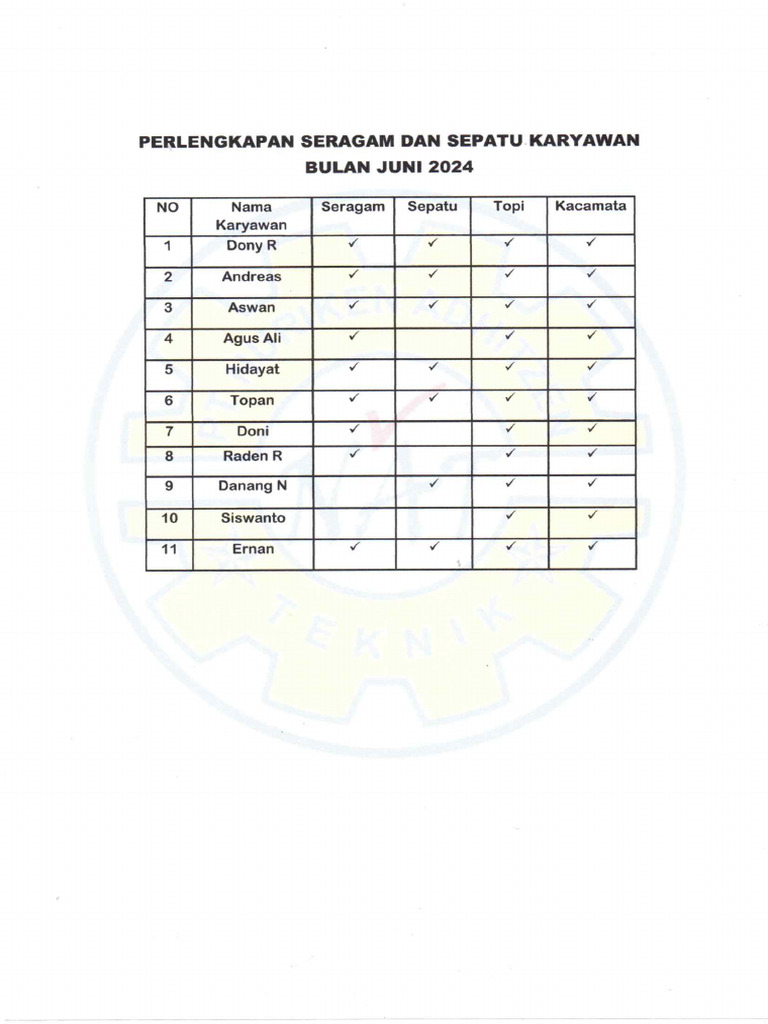 PERLENGKAPAN SERAGAM DAN SEPATU KARYAWAN
BULAN JUNI 2024

| NO | Nama Karyawan | Seragam | Sepatu | Topi | Kacamata |
|---|---|---|---|---|---|
| 1 | Dony R | ✓ | ✓ | ✓ | ✓ |
| 2 | Andreas | ✓ | ✓ | ✓ | ✓ |
| 3 | Aswan | ✓ | ✓ | ✓ | ✓ |
| 4 | Agus Ali | ✓ | | ✓ | ✓ |
| 5 | Hidayat | ✓ | ✓ | ✓ | ✓ |
| 6 | Topan | ✓ | ✓ | ✓ | ✓ |
| 7 | Doni | ✓ | | ✓ | ✓ |
| 8 | Raden R | ✓ | | ✓ | ✓ |
| 9 | Danang N | | ✓ | ✓ | ✓ |
| 10 | Siswanto | | | ✓ | ✓ |
| 11 | Ernan | ✓ | ✓ | ✓ | ✓ |

TEKNIK